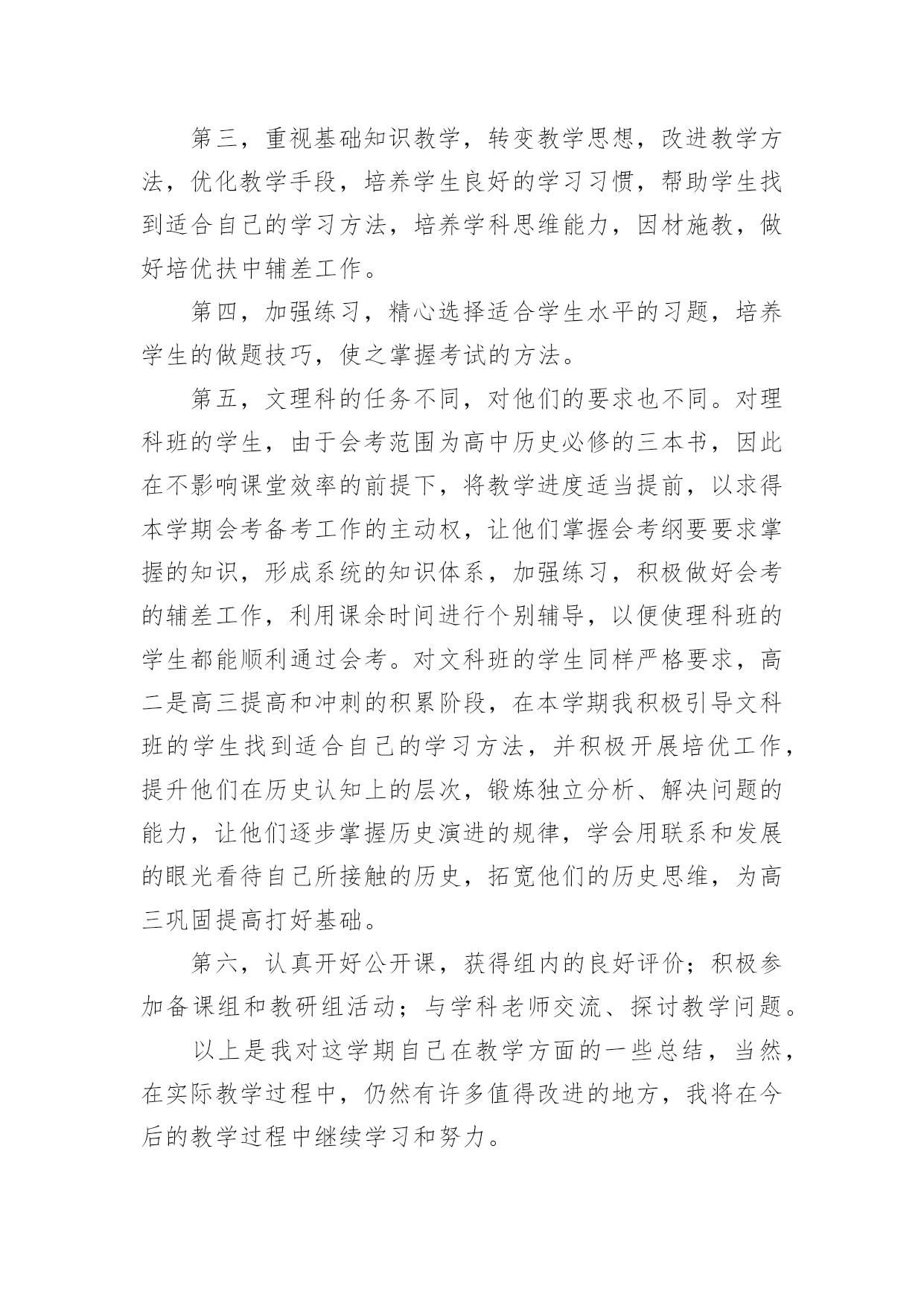 第三，重视基础知识教学，转变教学思想，改进教学方法，优化教学手段，培养学生良好的学习习惯，帮助学生找到适合自己的学习方法，培养学科思维能力，因材施教，做好培优扶中辅差工作。

第四，加强练习，精心选择适合学生水平的习题，培养学生的做题技巧，使之掌握考试的方法。

第五，文理科的任务不同，对他们的要求也不同。对理科班的学生，由于会考范围为高中历史必修的三本书，因此在不影响课堂效率的前提下，将教学进度适当提前，以求得本学期会考备考工作的主动权，让他们掌握会考纲要要求掌握的知识，形成系统的知识体系，加强练习，积极做好会考的辅差工作，利用课余时间进行个别辅导，以便使理科班的学生都能顺利通过会考。对文科班的学生同样严格要求，高二是高三提高和冲刺的积累阶段，在本学期我积极引导文科班的学生找到适合自己的学习方法，并积极开展培优工作，提升他们在历史认知上的层次，锻炼独立分析、解决问题的能力，让他们逐步掌握历史演进的规律，学会用联系和发展的眼光看待自己所接触的历史，拓宽他们的历史思维，为高三巩固提高打好基础。

第六，认真开好公开课，获得组内的良好评价；积极参加备课组和教研组活动；与学科老师交流、探讨教学问题。

以上是我对这学期自己在教学方面的一些总结，当然，在实际教学过程中，仍然有许多值得改进的地方，我将在今后的教学过程中继续学习和努力。